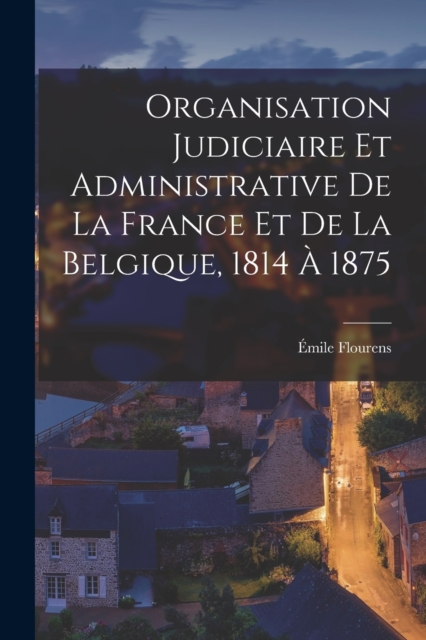 Organisation Judiciaire Et Administrative De La France Et De La Belgique, 1814 À 1875

Émile Flourens